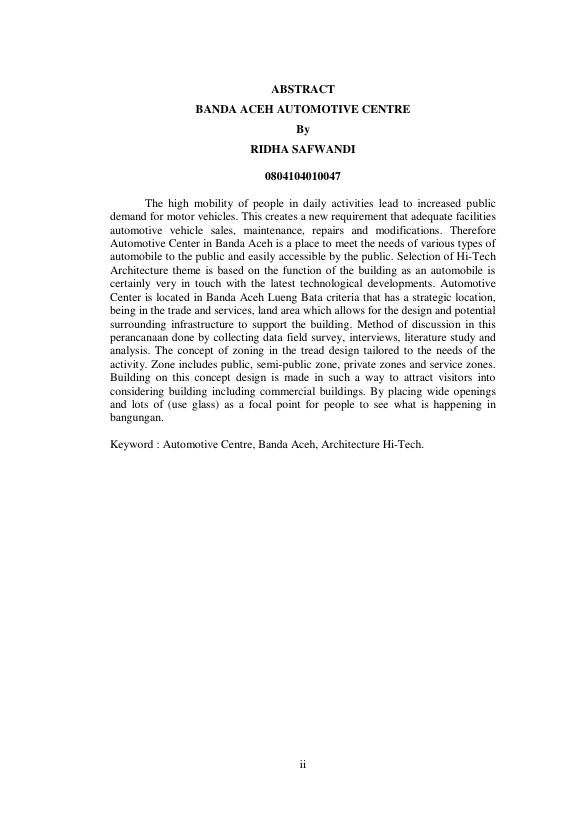 ABSTRACT
BANDA ACEH AUTOMOTIVE CENTRE
By
RIDHA SAFWANDI
0804104010047

The high mobility of people in daily activities lead to increased public demand for motor vehicles. This creates a new requirement that adequate facilities automotive vehicle sales, maintenance, repairs and modifications. Therefore Automotive Center in Banda Aceh is a place to meet the needs of various types of automobile to the public and easily accessible by the public. Selection of Hi-Tech Architecture theme is based on the function of the building as an automobile is certainly very in touch with the latest technological developments. Automotive Center is located in Banda Aceh Lueng Bata criteria that has a strategic location, being in the trade and services, land area which allows for the design and potential surrounding infrastructure to support the building. Method of discussion in this perancanaan done by collecting data field survey, interviews, literature study and analysis. The concept of zoning in the tread design tailored to the needs of the activity. Zone includes public, semi-public zone, private zones and service zones. Building on this concept design is made in such a way to attract visitors into considering building including commercial buildings. By placing wide openings and lots of (use glass) as a focal point for people to see what is happening in bangungan.

Keyword : Automotive Centre, Banda Aceh, Architecture Hi-Tech.

ii